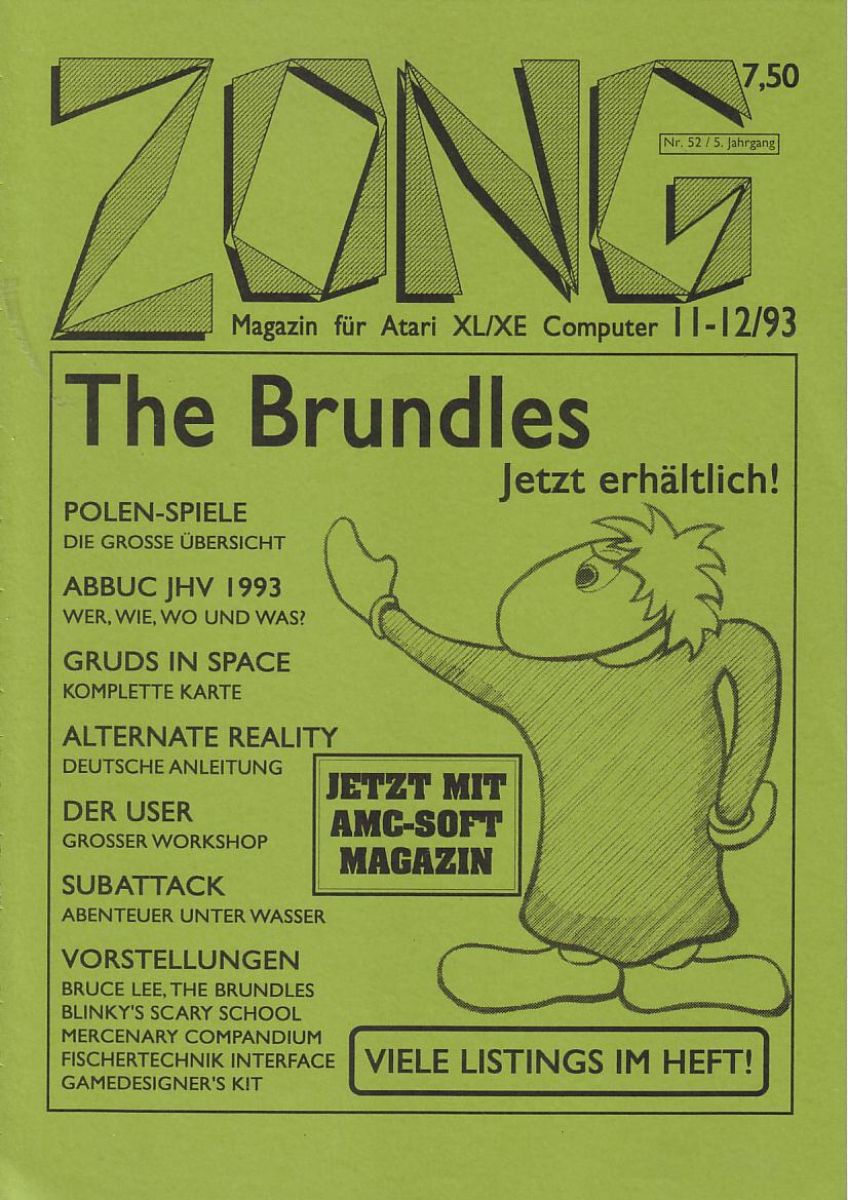 ZONG

7,50

Nr. 52 / 5. Jahrgang

Magazin für Atari XL/XE Computer 11-12/93

The Brundles

Jetzt erhältlich!

POLEN-SPIELE
DIE GROSSE ÜBERSICHT

ABBUC JHV 1993
WER, WIE, WO UND WAS?

GRUDS IN SPACE
KOMPLETTE KARTE

ALTERNATE REALITY
DEUTSCHE ANLEITUNG

DER USER
GROSSER WORKSHOP

SUBATTACK
ABENTEUER UNTER WASSER

VORSTELLUNGEN
BRUCE LEE, THE BRUNDLES
BLINKY'S SCARY SCHOOL
MERCENARY COMPANDIUM
FISCHERTECHNIK INTERFACE
GAMEDESIGNER'S KIT

JETZT MIT AMC-SOFT MAGAZIN

VIELE LISTINGS IM HEFT!